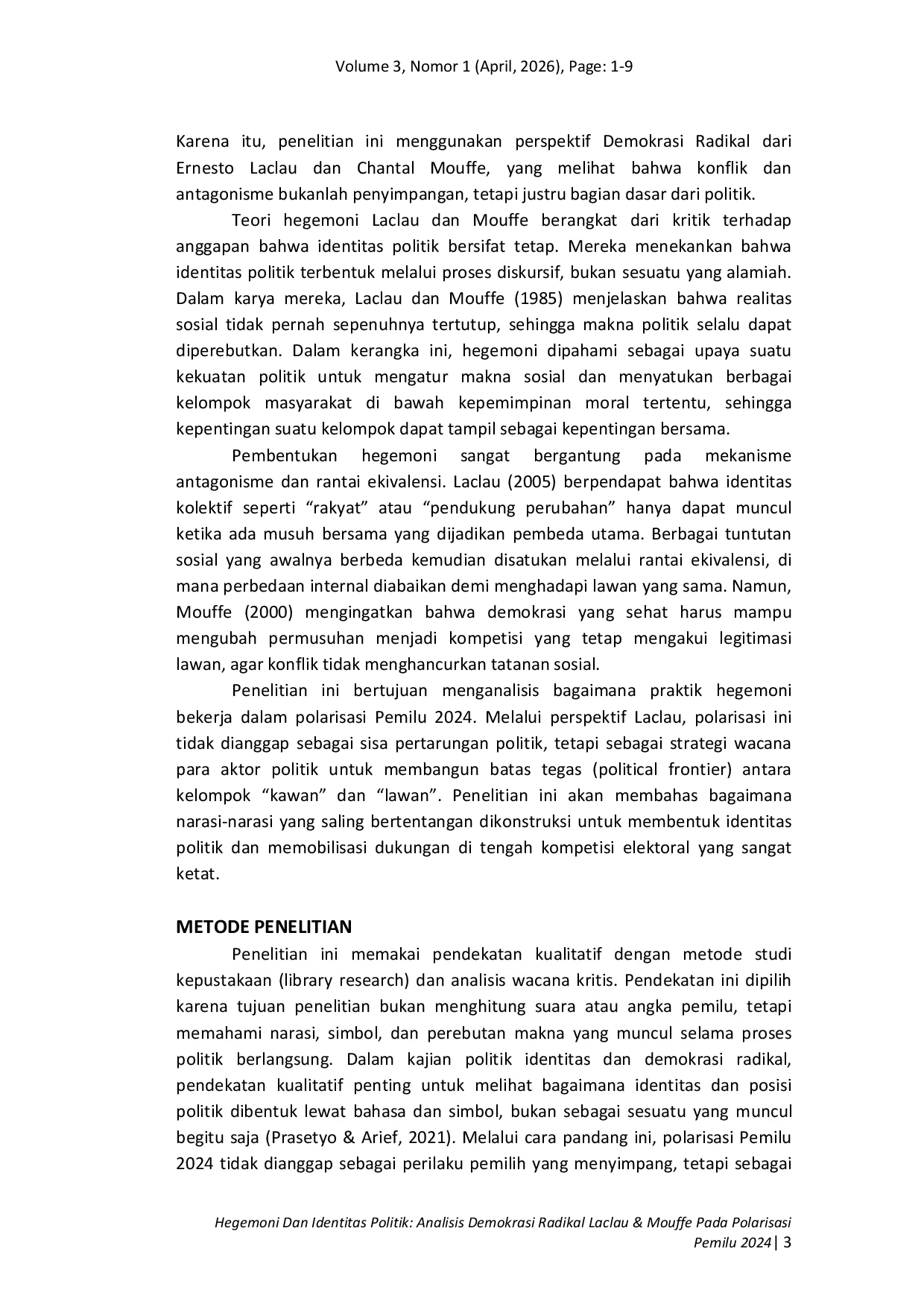 Volume 3, Nomor 1 (April, 2026), Page: 1-9

Karena itu, penelitian ini menggunakan perspektif Demokrasi Radikal dari Ernesto Laclau dan Chantal Mouffe, yang melihat bahwa konflik dan antagonisme bukanlah penyimpangan, tetapi justru bagian dasar dari politik.

Teori hegemoni Laclau dan Mouffe berangkat dari kritik terhadap anggapan bahwa identitas politik bersifat tetap. Mereka menekankan bahwa identitas politik terbentuk melalui proses diskursif, bukan sesuatu yang alamiah. Dalam karya mereka, Laclau dan Mouffe (1985) menjelaskan bahwa realitas sosial tidak pernah sepenuhnya tertutup, sehingga makna politik selalu dapat diperebutkan. Dalam kerangka ini, hegemoni dipahami sebagai upaya suatu kekuatan politik untuk mengatur makna sosial dan menyatukan berbagai kelompok masyarakat di bawah kepemimpinan moral tertentu, sehingga kepentingan suatu kelompok dapat tampil sebagai kepentingan bersama.

Pembentukan hegemoni sangat bergantung pada mekanisme antagonisme dan rantai ekivalensi. Laclau (2005) berpendapat bahwa identitas kolektif seperti “rakyat” atau “pendukung perubahan” hanya dapat muncul ketika ada musuh bersama yang dijadikan pembeda utama. Berbagai tuntutan sosial yang awalnya berbeda kemudian disatukan melalui rantai ekivalensi, di mana perbedaan internal diabaikan demi menghadapi lawan yang sama. Namun, Mouffe (2000) mengingatkan bahwa demokrasi yang sehat harus mampu mengubah permusuhan menjadi kompetisi yang tetap mengakui legitimasi lawan, agar konflik tidak menghancurkan tatanan sosial.

Penelitian ini bertujuan menganalisis bagaimana praktik hegemoni bekerja dalam polarisasi Pemilu 2024. Melalui perspektif Laclau, polarisasi ini tidak dianggap sebagai sisa pertarungan politik, tetapi sebagai strategi wacana para aktor politik untuk membangun batas tegas (political frontier) antara kelompok “kawan” dan “lawan”. Penelitian ini akan membahas bagaimana narasi-narasi yang saling bertentangan dikonstruksi untuk membentuk identitas politik dan memobilisasi dukungan di tengah kompetisi elektoral yang sangat ketat.

METODE PENELITIAN

Penelitian ini memakai pendekatan kualitatif dengan metode studi kepustakaan (library research) dan analisis wacana kritis. Pendekatan ini dipilih karena tujuan penelitian bukan menghitung suara atau angka pemilu, tetapi memahami narasi, simbol, dan perebutan makna yang muncul selama proses politik berlangsung. Dalam kajian politik identitas dan demokrasi radikal, pendekatan kualitatif penting untuk melihat bagaimana identitas dan posisi politik dibentuk lewat bahasa dan simbol, bukan sebagai sesuatu yang muncul begitu saja (Prasetyo & Arief, 2021). Melalui cara pandang ini, polarisasi Pemilu 2024 tidak dianggap sebagai perilaku pemilih yang menyimpang, tetapi sebagai

Hegemoni Dan Identitas Politik: Analisis Demokrasi Radikal Laclau & Mouffe Pada Polarisasi Pemilu 2024 | 3